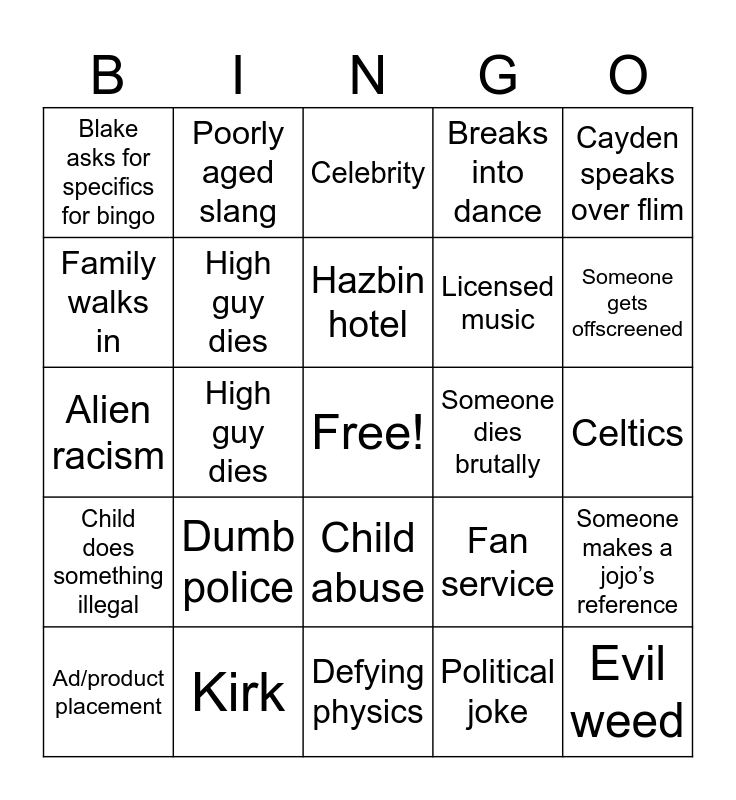 | B | I | N | G | O |
|---|---|---|---|---|
| Blake asks for specifics for bingo | Poorly aged slang | Celebrity | Breaks into dance | Cayden speaks over flim |
| Family walks in | High guy dies | Hazbin hotel | Licensed music | Someone gets offscreened |
| Alien racism | High guy dies | Free! | Someone dies brutally | Celtics |
| Child does something illegal | Dumb police | Child abuse | Fan service | Someone makes a jojo's reference |
| Ad/product placement | Kirk | Defying physics | Political joke | Evil weed |